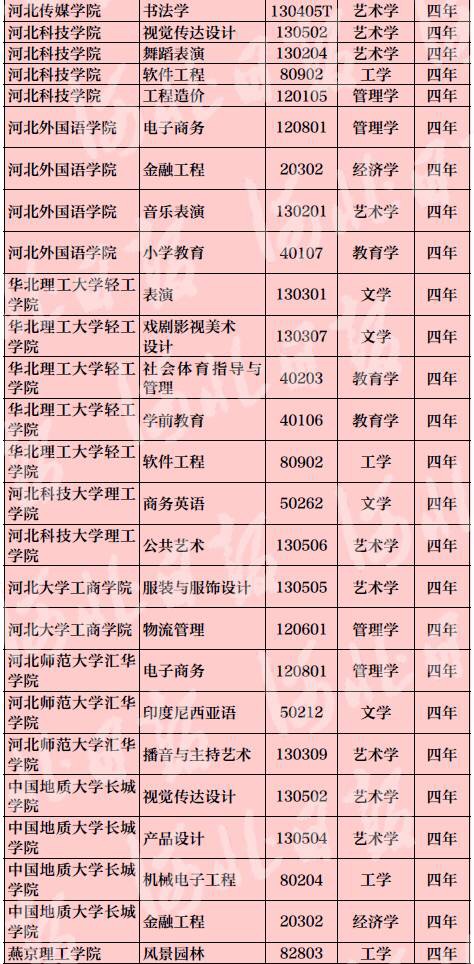 | 河北传媒学院 | 书法学 | 130405T | 艺术学 | 四年 |
|---|---|---|---|---|
| 河北科技学院 | 视觉传达设计 | 130502 | 艺术学 | 四年 |
| 河北科技学院 | 舞蹈表演 | 130204 | 艺术学 | 四年 |
| 河北科技学院 | 软件工程 | 80902 | 工学 | 四年 |
| 河北科技学院 | 工程造价 | 120105 | 管理学 | 四年 |
| 河北外国语学院 | 电子商务 | 120801 | 管理学 | 四年 |
| 河北外国语学院 | 金融工程 | 20302 | 经济学 | 四年 |
| 河北外国语学院 | 音乐表演 | 130201 | 艺术学 | 四年 |
| 河北外国语学院 | 小学教育 | 40107 | 教育学 | 四年 |
| 华北理工大学轻工学院 | 表演 | 130301 | 文学 | 四年 |
| 华北理工大学轻工学院 | 戏剧影视美术设计 | 130307 | 文学 | 四年 |
| 华北理工大学轻工学院 | 社会体育指导与管理 | 40203 | 教育学 | 四年 |
| 华北理工大学轻工学院 | 学前教育 | 40106 | 教育学 | 四年 |
| 华北理工大学轻工学院 | 软件工程 | 80902 | 工学 | 四年 |
| 河北科技大学理工学院 | 商务英语 | 50262 | 文学 | 四年 |
| 河北科技大学理工学院 | 公共艺术 | 130506 | 艺术学 | 四年 |
| 河北大学工商学院 | 服装与服饰设计 | 130505 | 艺术学 | 四年 |
| 河北大学工商学院 | 物流管理 | 120601 | 管理学 | 四年 |
| 河北师范大学汇华学院 | 电子商务 | 120801 | 管理学 | 四年 |
| 河北师范大学汇华学院 | 印度尼西亚语 | 50212 | 文学 | 四年 |
| 河北师范大学汇华学院 | 播音与主持艺术 | 130309 | 艺术学 | 四年 |
| 中国地质大学长城学院 | 视觉传达设计 | 130502 | 艺术学 | 四年 |
| 中国地质大学长城学院 | 产品设计 | 130504 | 艺术学 | 四年 |
| 中国地质大学长城学院 | 机械电子工程 | 80204 | 工学 | 四年 |
| 中国地质大学长城学院 | 金融工程 | 20302 | 经济学 | 四年 |
| 燕京理工学院 | 风景园林 | 82803 | 工学 | 四年 |